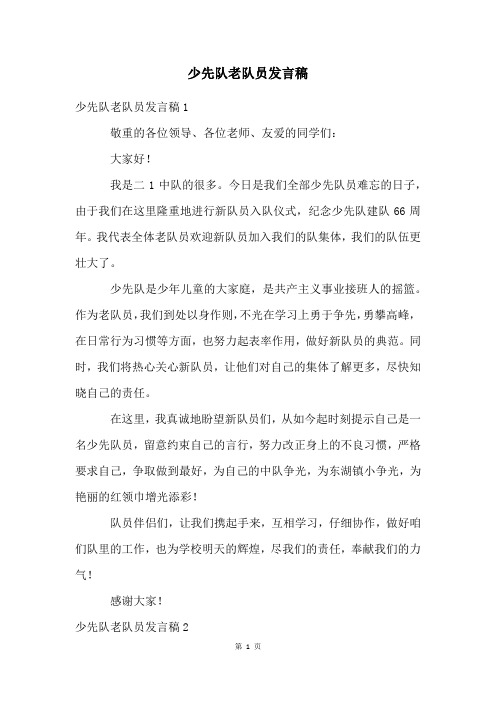 少先队老队员发言稿

少先队老队员发言稿 1

敬重的各位领导、各位老师、友爱的同学们：

大家好！

我是二 1 中队的很多。今日是我们全部少先队员难忘的日子，由于我们在这里隆重地进行新队员入队仪式，纪念少先队建队 66 周年。我代表全体老队员欢迎新队员加入我们的队集体，我们的队伍更壮大了。

少先队是少年儿童的大家庭，是共产主义事业接班人的摇篮。作为老队员，我们到处以身作则，不光在学习上勇于争先，勇攀高峰，在日常行为习惯等方面，也努力起表率作用，做好新队员的典范。同时，我们将热心关心新队员，让他们对自己的集体了解更多，尽快知晓自己的责任。

在这里，我真诚地盼望新队员们，从如今起时刻提示自己是一名少先队员，留意约束自己的言行，努力改正身上的不良习惯，严格要求自己，争取做到最好，为自己的中队争光，为东湖镇小争光，为艳丽的红领巾增光添彩！

队员伴侣们，让我们携起手来，互相学习，仔细协作，做好咱们队里的工作，也为学校明天的辉煌，尽我们的责任，奉献我们的力气！

感谢大家！

少先队老队员发言稿 2

第 1 页